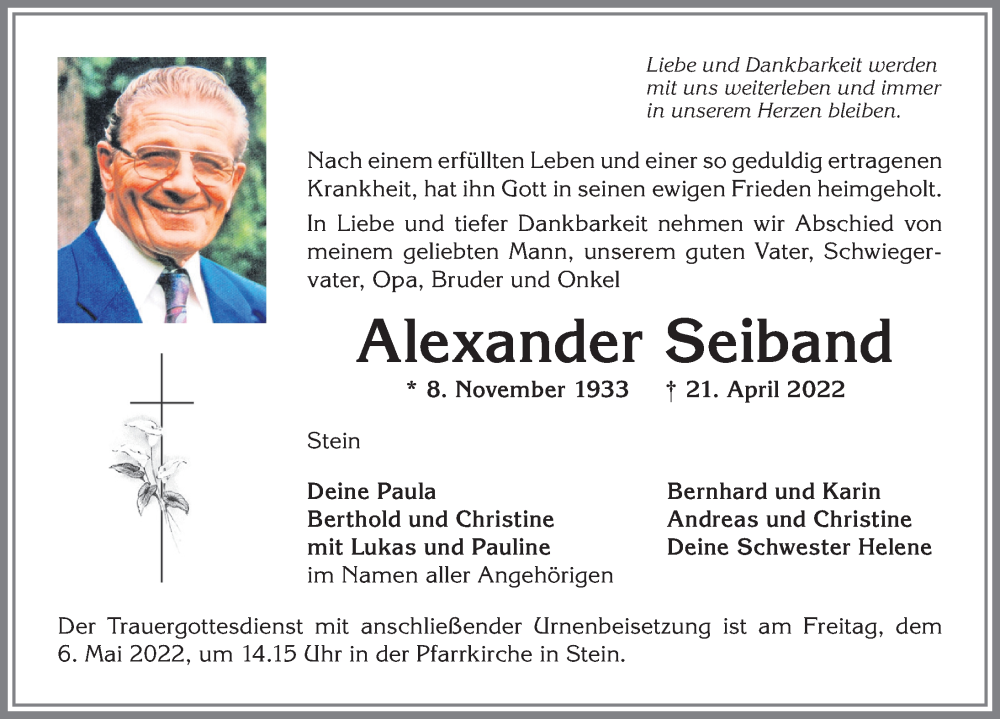 Liebe und Dankbarkeit werden mit uns weiterleben und immer in unserem Herzen bleiben.

Nach einem erfüllten Leben und einer so geduldig ertragenen Krankheit, hat ihn Gott in seinen ewigen Frieden heimgeholt.

In Liebe und tiefer Dankbarkeit nehmen wir Abschied von meinem geliebten Mann, unserem guten Vater, Schwiegervater, Opa, Bruder und Onkel

Alexander Seiband

* 8. November 1933 † 21. April 2022

Stein

Deine Paula
Berthold und Christine
mit Lukas und Pauline
im Namen aller Angehörigen

Bernhard und Karin
Andreas und Christine
Deine Schwester Helene

Der Trauergottesdienst mit anschließender Urnenbeisetzung ist am Freitag, dem 6. Mai 2022, um 14.15 Uhr in der Pfarrkirche in Stein.